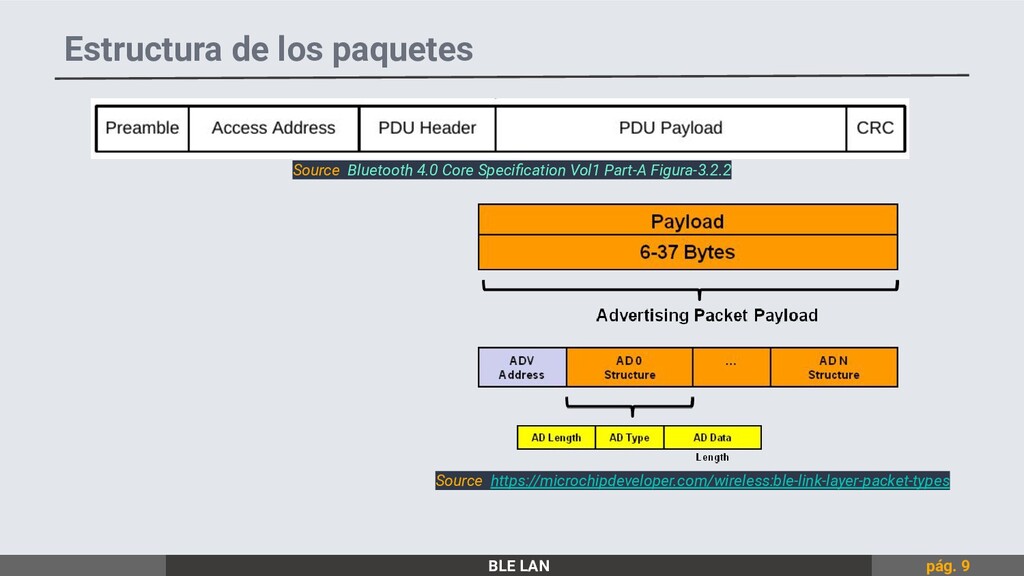 Estructura de los paquetes

| Preamble | Access Address | PDU Header | PDU Payload | CRC |
|---|---|---|---|---|

Source Bluetooth 4.0 Core Specification Vol1 Part-A Figura-3.2.2

Payload

6-37 Bytes

Advertising Packet Payload

| ADV Address | AD 0 Structure | ... | AD N Structure |
|---|---|---|---|

| AD Length | AD Type | AD Data |
|---|---|---|

Length

Source https://microchipdeveloper.com/wireless:ble-link-layer-packet-types

BLE LAN

pág. 9